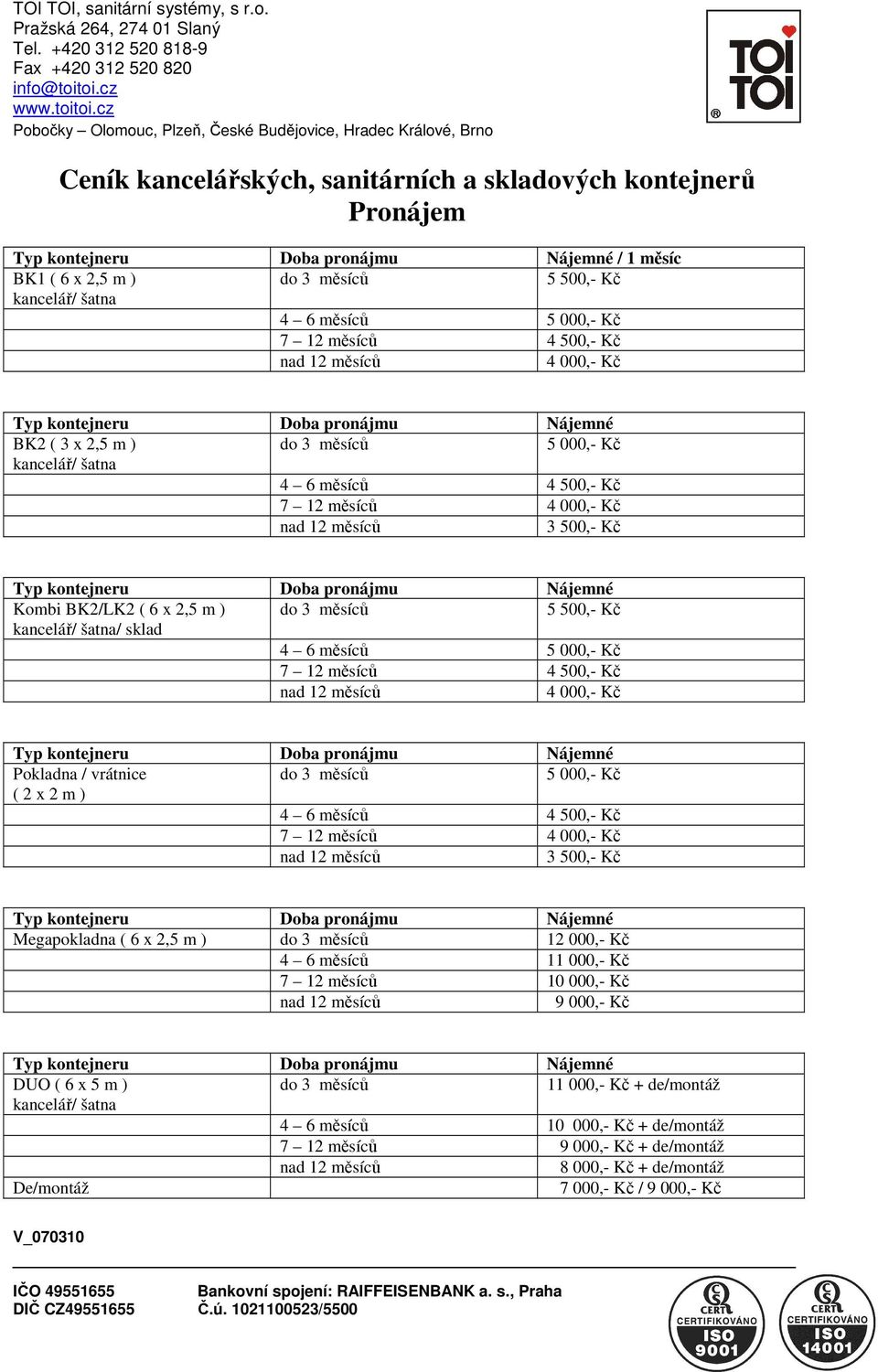 TOI TOI, sanitární systémy, s r.o.
Pražská 264, 274 01 Slaný
Tel. +420 312 520 818-9
Fax +420 312 520 820
info@toitoi.cz
www.toitoi.cz
Pobočky – Olomouc, Plzeň, České Budějovice, Hradec Králové, Brno

TOI TOI ®

Ceník kancelářských, sanitárních a skladových kontejnerů
Pronájem

| Typ kontejneru | Doba pronájmu | Nájemné / 1 měsíc |
|---|---|---|
| BK1 ( 6 x 2,5 m ) kancelář/ šatna | do 3 měsíců | 5 500,- Kč |
| | 4 – 6 měsíců | 5 000,- Kč |
| | 7 – 12 měsíců | 4 500,- Kč |
| | nad 12 měsíců | 4 000,- Kč |

| Typ kontejneru | Doba pronájmu | Nájemné |
|---|---|---|
| BK2 ( 3 x 2,5 m ) kancelář/ šatna | do 3 měsíců | 5 000,- Kč |
| | 4 – 6 měsíců | 4 500,- Kč |
| | 7 – 12 měsíců | 4 000,- Kč |
| | nad 12 měsíců | 3 500,- Kč |

| Typ kontejneru | Doba pronájmu | Nájemné |
|---|---|---|
| Kombi BK2/LK2 ( 6 x 2,5 m ) kancelář/ šatna/ sklad | do 3 měsíců | 5 500,- Kč |
| | 4 – 6 měsíců | 5 000,- Kč |
| | 7 – 12 měsíců | 4 500,- Kč |
| | nad 12 měsíců | 4 000,- Kč |

| Typ kontejneru | Doba pronájmu | Nájemné |
|---|---|---|
| Pokladna / vrátnice ( 2 x 2 m ) | do 3 měsíců | 5 000,- Kč |
| | 4 – 6 měsíců | 4 500,- Kč |
| | 7 – 12 měsíců | 4 000,- Kč |
| | nad 12 měsíců | 3 500,- Kč |

| Typ kontejneru | Doba pronájmu | Nájemné |
|---|---|---|
| Megapokladna ( 6 x 2,5 m ) | do 3 měsíců | 12 000,- Kč |
| | 4 – 6 měsíců | 11 000,- Kč |
| | 7 – 12 měsíců | 10 000,- Kč |
| | nad 12 měsíců | 9 000,- Kč |

| Typ kontejneru | Doba pronájmu | Nájemné |
|---|---|---|
| DUO ( 6 x 5 m ) kancelář/ šatna | do 3 měsíců | 11 000,- Kč + de/montáž |
| | 4 – 6 měsíců | 10 000,- Kč + de/montáž |
| | 7 – 12 měsíců | 9 000,- Kč + de/montáž |
| | nad 12 měsíců | 8 000,- Kč + de/montáž |
| De/montáž | | 7 000,- Kč / 9 000,- Kč |

V_070310

IČO 49551655
DIČ CZ49551655

Bankovní spojení: RAIFFEISENBANK a. s., Praha
Č.ú. 1021100523/5500

CERT CERTIFIKOVÁNO ISO 9001
CERT CERTIFIKOVÁNO ISO 14001